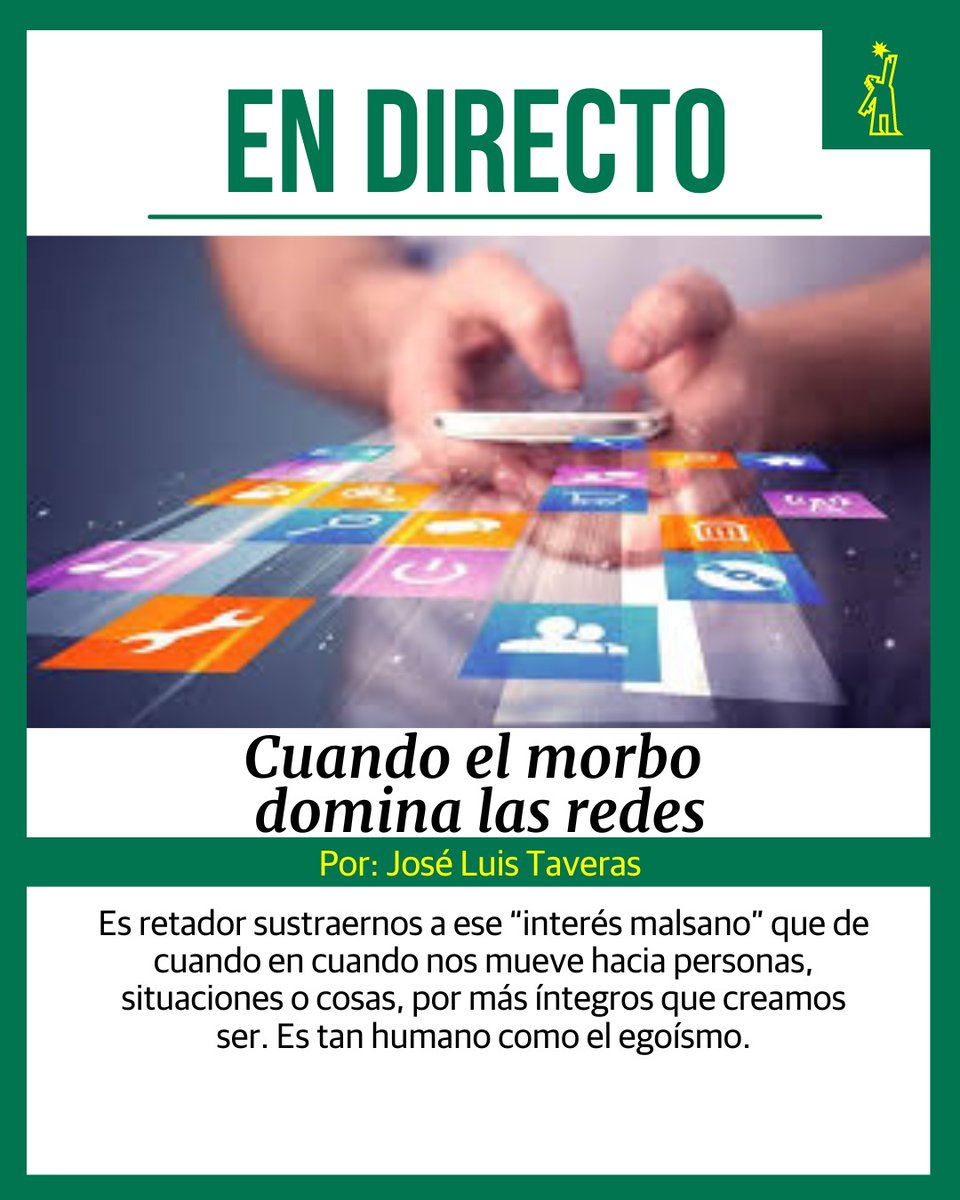 EN DIRECTO

Cuando el morbo domina las redes

Por: José Luis Taveras

Es retador sustraernos a ese “interés malsano” que de cuando en cuando nos mueve hacia personas, situaciones o cosas, por más íntegros que creamos ser. Es tan humano como el egoísmo.